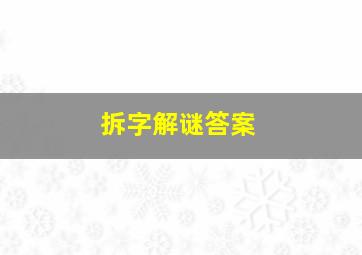 拆字解谜答案